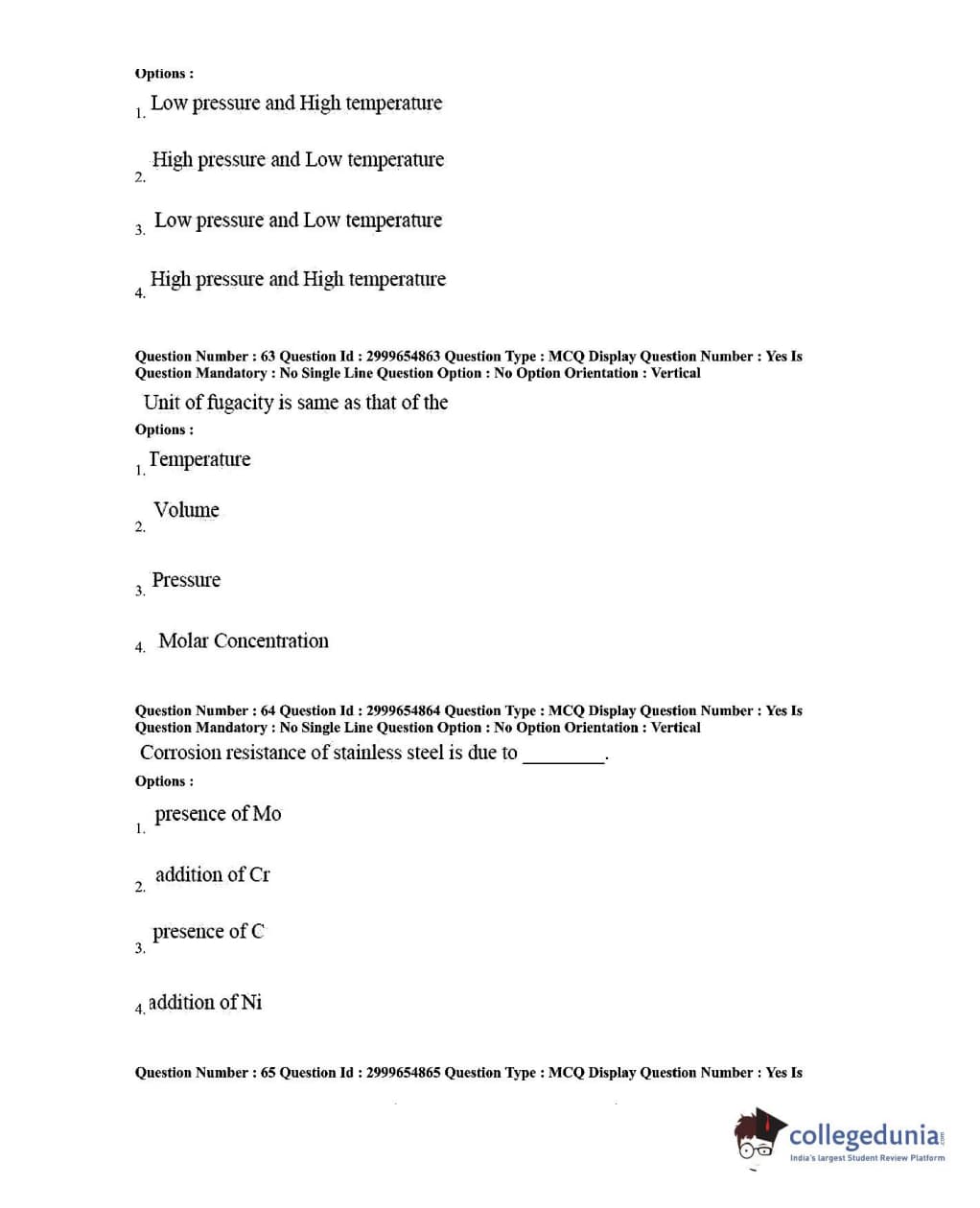 Options :

1. Low pressure and High temperature

2. High pressure and Low temperature

3. Low pressure and Low temperature

4. High pressure and High temperature

Question Number : 63 Question Id : 2999654863 Question Type : MCQ Display Question Number : Yes Is Question Mandatory : No Single Line Question Option : No Option Orientation : Vertical

Unit of fugacity is same as that of the

Options :

1. Temperature

2. Volume

3. Pressure

4. Molar Concentration

Question Number : 64 Question Id : 2999654864 Question Type : MCQ Display Question Number : Yes Is Question Mandatory : No Single Line Question Option : No Option Orientation : Vertical

Corrosion resistance of stainless steel is due to ________.

Options :

1. presence of Mo

2. addition of Cr

3. presence of C

4. addition of Ni

Question Number : 65 Question Id : 2999654865 Question Type : MCQ Display Question Number : Yes Is

collegedunia.com
India's largest Student Review Platform